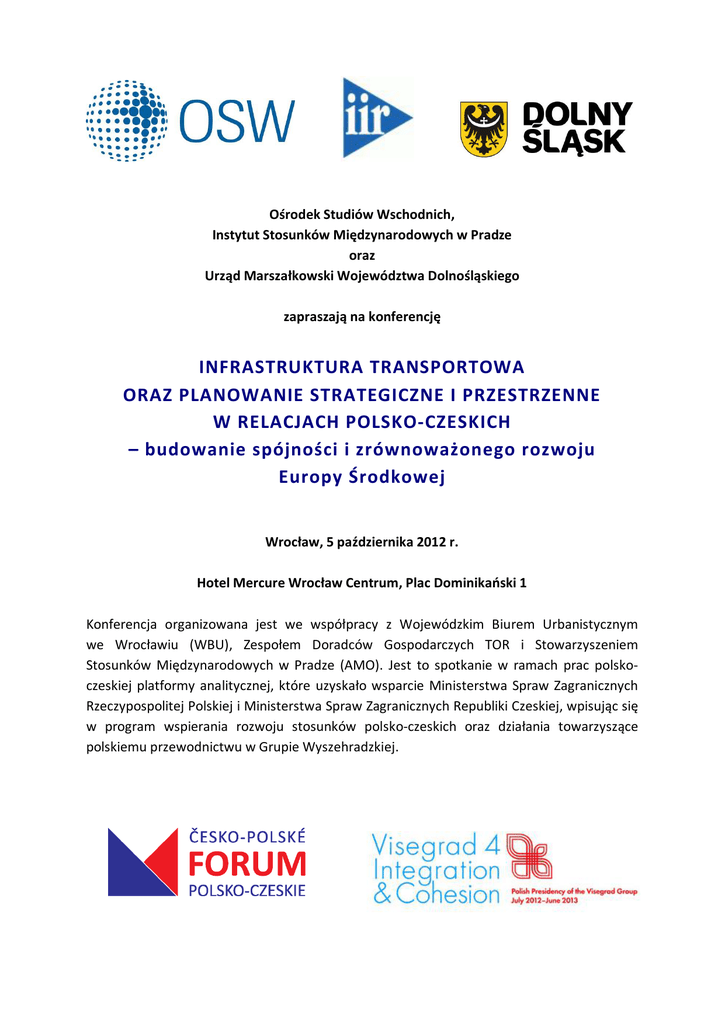 OSW

iir

DOLNY ŚLĄSK

Ośrodek Studiów Wschodnich,
Instytut Stosunków Międzynarodowych w Pradze
oraz
Urząd Marszałkowski Województwa Dolnośląskiego

zapraszają na konferencję

INFRASTRUKTURA TRANSPORTOWA
ORAZ PLANOWANIE STRATEGICZNE I PRZESTRZENNE
W RELACJACH POLSKO-CZESKICH
– budowanie spójności i zrównoważonego rozwoju
Europy Środkowej

Wrocław, 5 października 2012 r.

Hotel Mercure Wrocław Centrum, Plac Dominikański 1

Konferencja organizowana jest we współpracy z Wojewódzkim Biurem Urbanistycznym we Wrocławiu (WBU), Zespołem Doradców Gospodarczych TOR i Stowarzyszeniem Stosunków Międzynarodowych w Pradze (AMO). Jest to spotkanie w ramach prac polsko-czeskiej platformy analitycznej, które uzyskało wsparcie Ministerstwa Spraw Zagranicznych Rzeczypospolitej Polskiej i Ministerstwa Spraw Zagranicznych Republiki Czeskiej, wpisując się w program wspierania rozwoju stosunków polsko-czeskich oraz działania towarzyszące polskiemu przewodnictwu w Grupie Wyszehradzkiej.

ČESKO-POLSKÉ
FORUM
POLSKO-CZESKIE

Visegrad 4
Integration
& Cohesion
Polish Presidency of the Visegrad Group
July 2012–June 2013